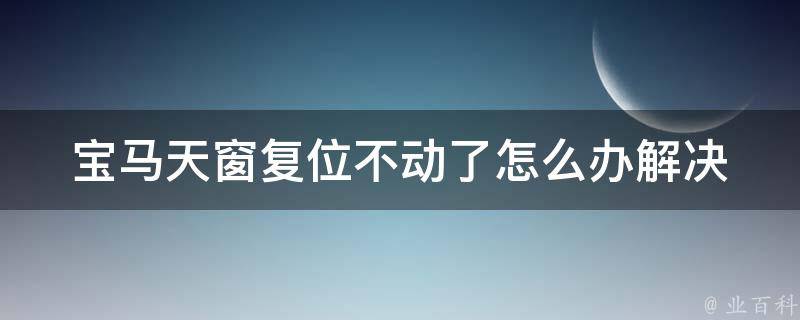 宝马天窗复位不动了怎么办解决

@ 业百科